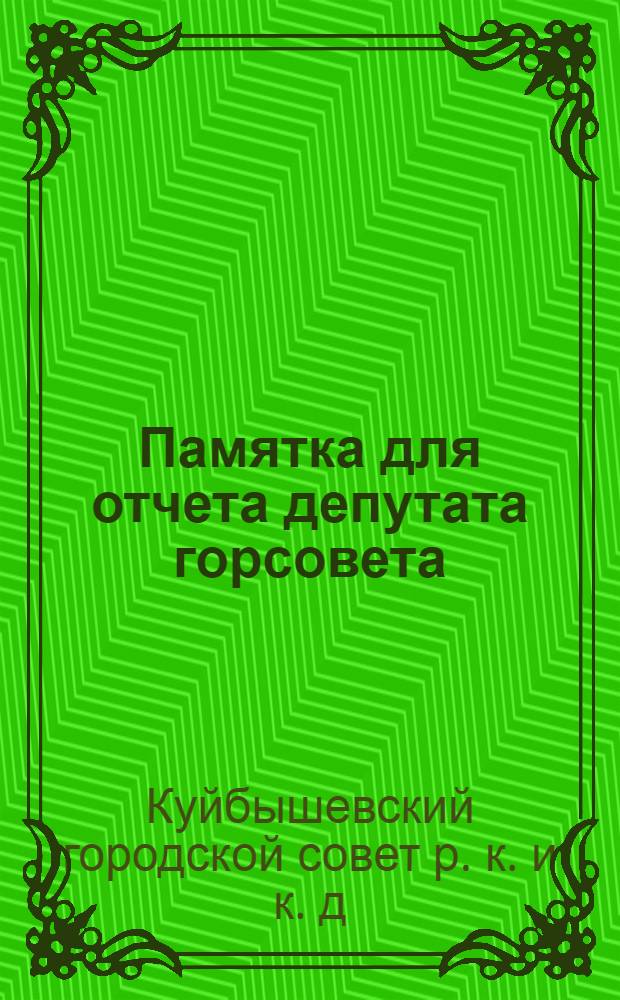 Памятка для отчета депутата горсовета

Куйбышевский городской совет р. к. и к. д